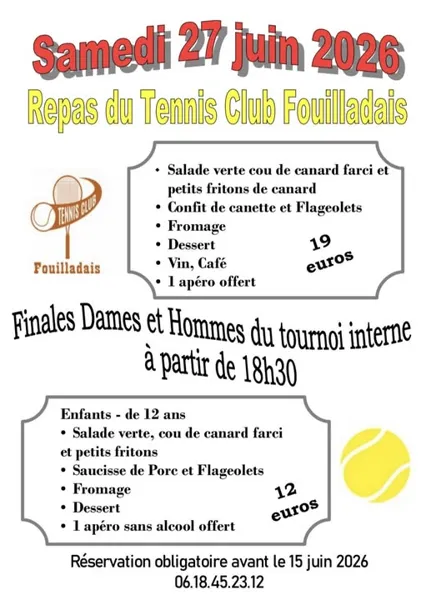 Samedi 27 juin 2026

Repas du Tennis Club Fouilladais

TENNIS CLUB
Fouilladais

• Salade verte cou de canard farci et petits fritons de canard
• Confit de canette et Flageolets
• Fromage
• Dessert
• Vin, Café
• 1 apéro offert

19 euros

Finales Dames et Hommes du tournoi interne à partir de 18h30

Enfants - de 12 ans
• Salade verte, cou de canard farci et petits fritons
• Saucisse de Porc et Flageolets
• Fromage
• Dessert
• 1 apéro sans alcool offert

12 euros

Réservation obligatoire avant le 15 juin 2026
06.18.45.23.12